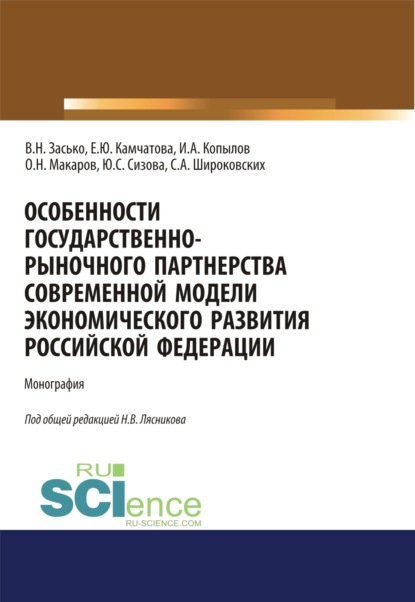 В.Н. Засько, Е.Ю. Камчатова, И.А. Копылов
О.Н. Макаров, Ю.С. Сизова, С.А. Широковских

ОСОБЕННОСТИ ГОСУДАРСТВЕННО-РЫНОЧНОГО ПАРТНЕРСТВА СОВРЕМЕННОЙ МОДЕЛИ ЭКОНОМИЧЕСКОГО РАЗВИТИЯ РОССИЙСКОЙ ФЕДЕРАЦИИ

Монография

Под общей редакцией Н.В. Лясникова

RU
SCIence
RU-SCIENCE.COM